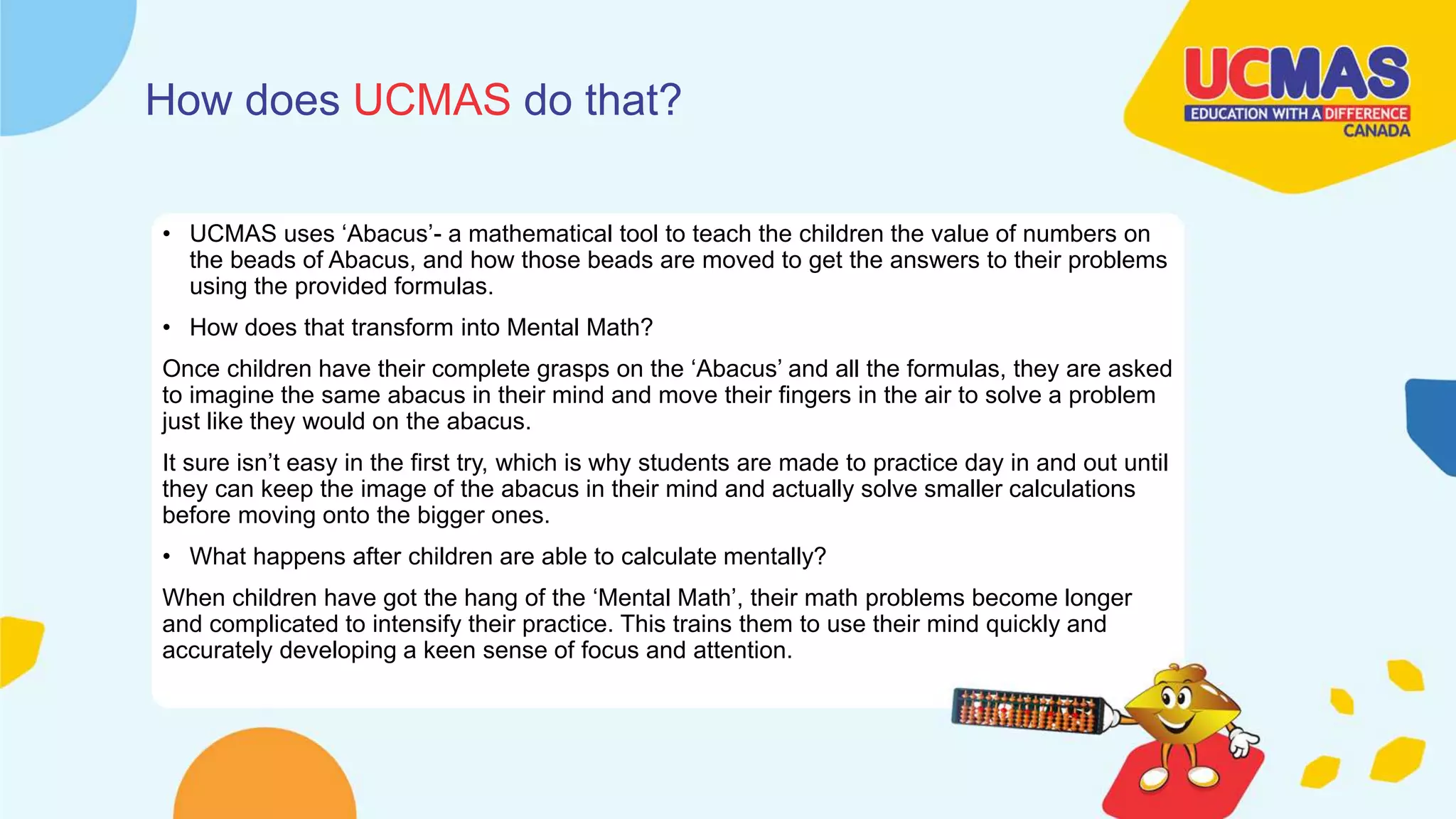 How does UCMAS do that?

UCMAS
EDUCATION WITH A DIFFERENCE
CANADA

• UCMAS uses ‘Abacus’- a mathematical tool to teach the children the value of numbers on the beads of Abacus, and how those beads are moved to get the answers to their problems using the provided formulas.

• How does that transform into Mental Math?

Once children have their complete grasps on the ‘Abacus’ and all the formulas, they are asked to imagine the same abacus in their mind and move their fingers in the air to solve a problem just like they would on the abacus.

It sure isn’t easy in the first try, which is why students are made to practice day in and out until they can keep the image of the abacus in their mind and actually solve smaller calculations before moving onto the bigger ones.

• What happens after children are able to calculate mentally?

When children have got the hang of the ‘Mental Math’, their math problems become longer and complicated to intensify their practice. This trains them to use their mind quickly and accurately developing a keen sense of focus and attention.